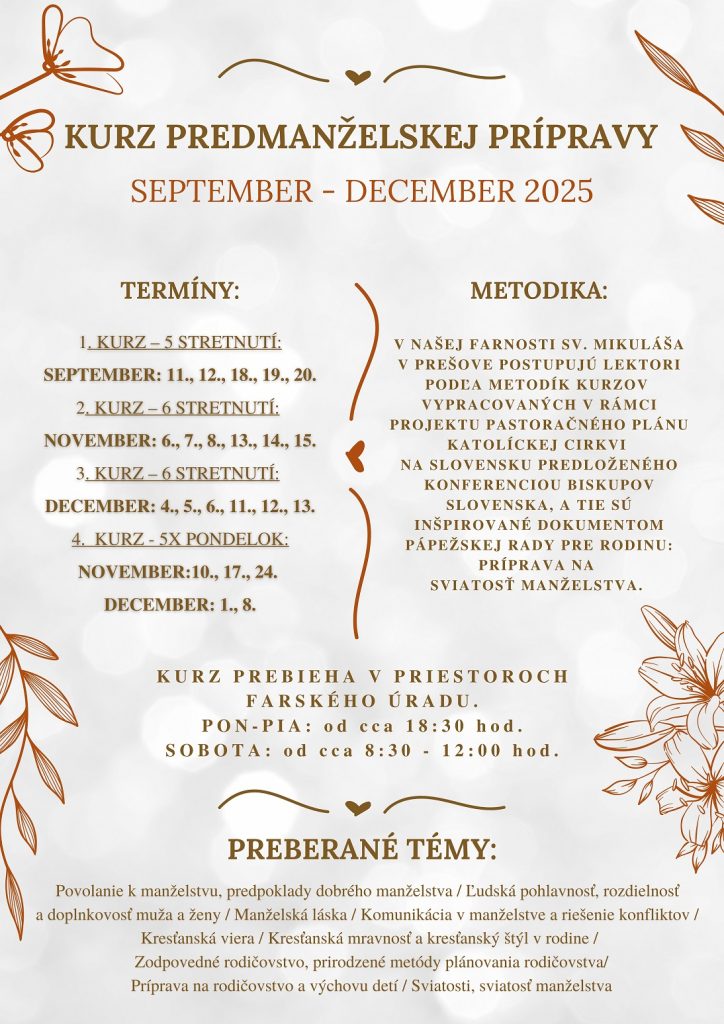 KURZ PREDMANŽELSKEJ PRÍPRAVY

SEPTEMBER - DECEMBER 2025

TERMÍNY:

1. KURZ – 5 STRETNUTÍ:

SEPTEMBER: 11., 12., 18., 19., 20.

2. KURZ – 6 STRETNUTÍ:

NOVEMBER: 6., 7., 8., 13., 14., 15.

3. KURZ – 6 STRETNUTÍ:

DECEMBER: 4., 5., 6., 11., 12., 13.

4. KURZ - 5X PONDELOK:

NOVEMBER:10., 17., 24.

DECEMBER: 1., 8.

METODIKA:

V NAŠEJ FARNOSTI SV. MIKULÁŠA V PREŠOVE POSTUPUJÚ LEKTORI PODĽA METODÍK KURZOV VYPRACOVANÝCH V RÁMCI PROJEKTU PASTORAČNÉHO PLÁNU KATOLÍCKEJ CIRKVI NA SLOVENSKU PREDLOŽENÉHO KONFERENCIOU BISKUPOV SLOVENSKA, A TIE SÚ INŠPIROVANÉ DOKUMENTOM PÁPEŽSKEJ RADY PRE RODINU: PRÍPRAVA NA SVIATOSŤ MANŽELSTVA.

KURZ PREBIEHA V PRIESTOROCH FARSKÉHO ÚRADU.
PON-PIA: od cca 18:30 hod.
SOBOTA: od cca 8:30 - 12:00 hod.

PREBERANÉ TÉMY:

Povolanie k manželstvu, predpoklady dobrého manželstva / Ľudská pohlavnosť, rozdielnosť a doplnkovosť muža a ženy / Manželská láska / Komunikácia v manželstve a riešenie konfliktov / Kresťanská viera / Kresťanská mravnosť a kresťanský štýl v rodine / Zodpovedné rodičovstvo, prirodzené metódy plánovania rodičovstva/ Príprava na rodičovstvo a výchovu detí / Sviatosti, sviatosť manželstva